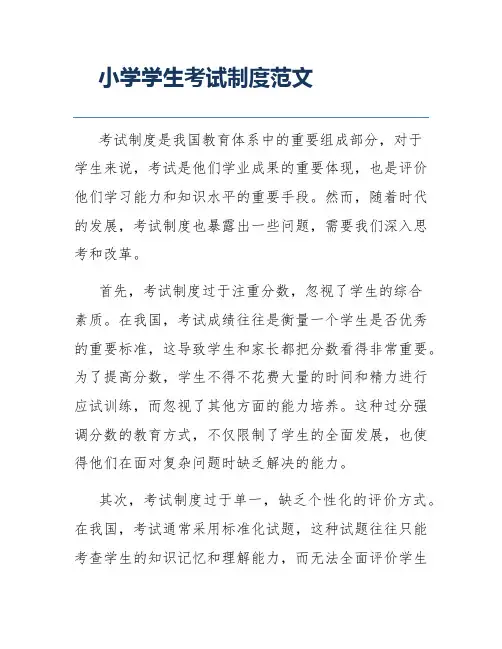 小学学生考试制度范文

考试制度是我国教育体系中的重要组成部分，对于学生来说，考试是他们学业成果的重要体现，也是评价他们学习能力和知识水平的重要手段。然而，随着时代的发展，考试制度也暴露出一些问题，需要我们深入思考和改革。

首先，考试制度过于注重分数，忽视了学生的综合素质。在我国，考试成绩往往是衡量一个学生是否优秀的重要标准，这导致学生和家长都把分数看得非常重要。为了提高分数，学生不得不花费大量的时间和精力进行应试训练，而忽视了其他方面的能力培养。这种过分强调分数的教育方式，不仅限制了学生的全面发展，也使得他们在面对复杂问题时缺乏解决的能力。

其次，考试制度过于单一，缺乏个性化的评价方式。在我国，考试通常采用标准化试题，这种试题往往只能考查学生的知识记忆和理解能力，而无法全面评价学生